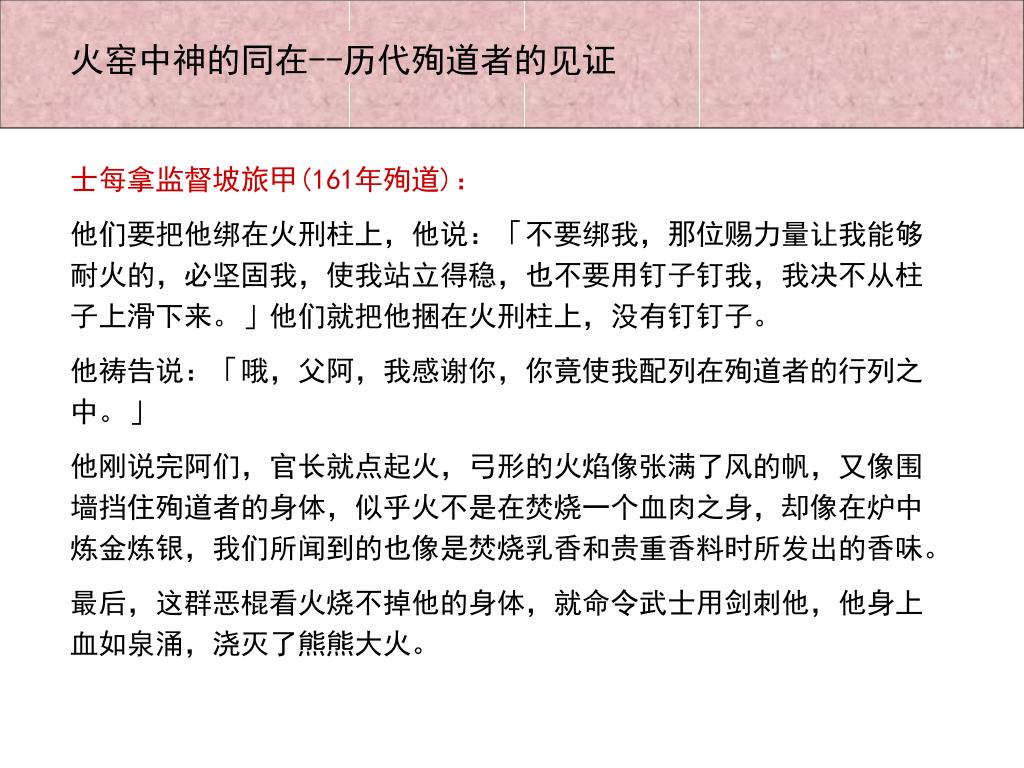 火窑中神的同在--历代殉道者的见证

士每拿监督坡旅甲(161年殉道)：

他们要把他绑在火刑柱上，他说：「不要绑我，那位赐力量让我能够耐火的，必坚固我，使我站立得稳，也不要用钉子钉我，我决不从柱子上滑下来。」他们就把他捆在火刑柱上，没有钉钉子。

他祷告说：「哦，父阿，我感谢你，你竟使我配列在殉道者的行列之中。」

他刚说完阿们，官长就点起火，弓形的火焰像张满了风的帆，又像围墙挡住殉道者的身体，似乎火不是在焚烧一个血肉之身，却像在炉中炼金炼银，我们所闻到的也像是焚烧乳香和贵重香料时所发出的香味。

最后，这群恶棍看火烧不掉他的身体，就命令武士用剑刺他，他身上血如泉涌，浇灭了熊熊大火。